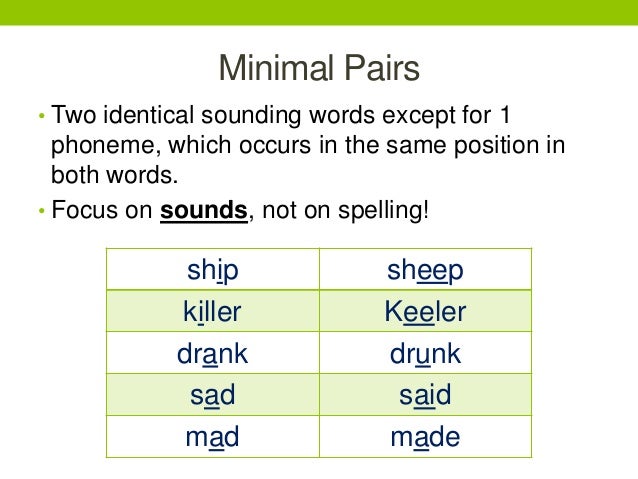 Minimal Pairs

• Two identical sounding words except for 1 phoneme, which occurs in the same position in both words.

• Focus on sounds, not on spelling!

| ship | sheep |
|---|---|
| killer | Keeler |
| drank | drunk |
| sad | said |
| mad | made |